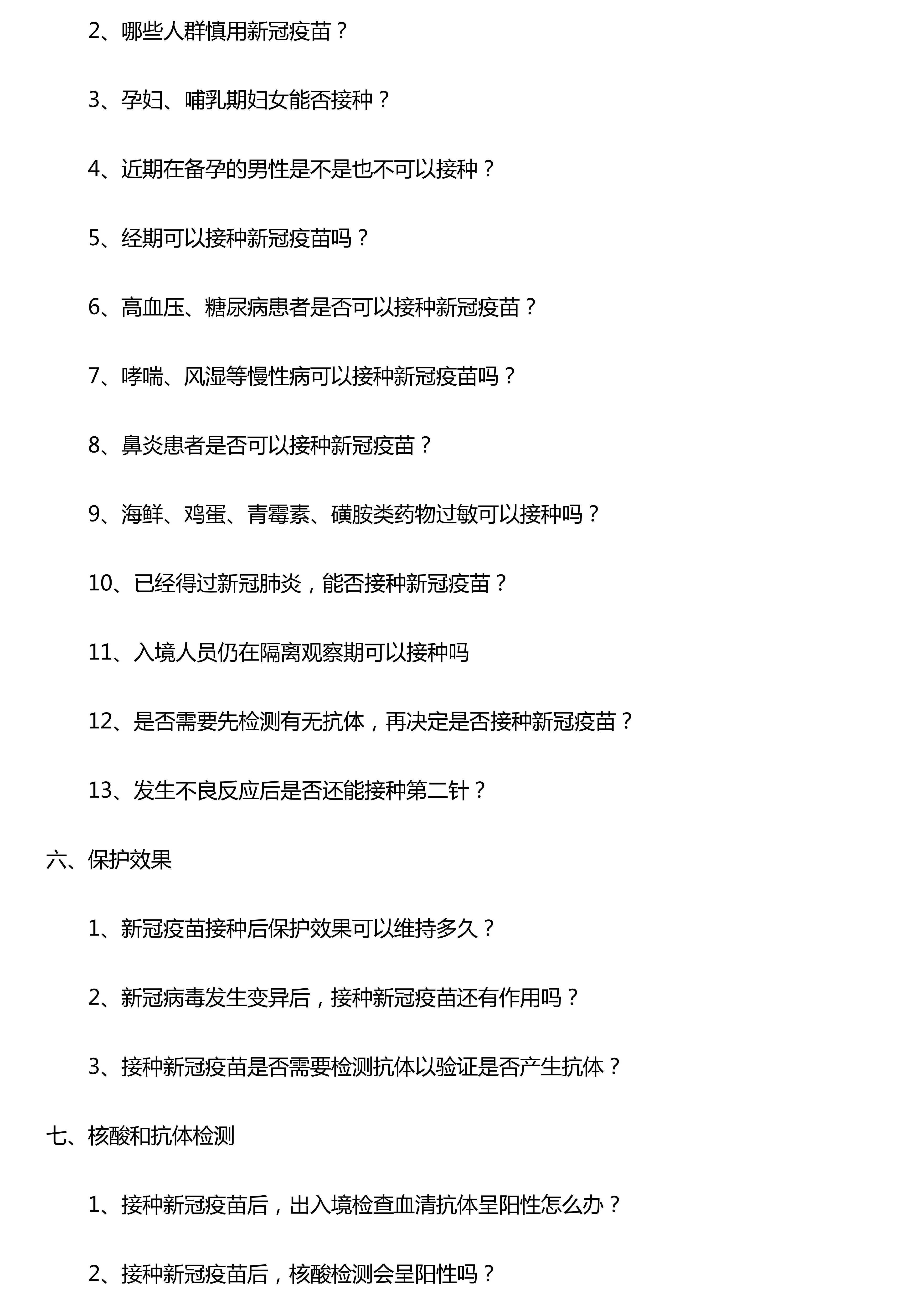 2、哪些人群慎用新冠疫苗？

3、孕妇、哺乳期妇女能否接种？

4、近期在备孕的男性是不是也不可以接种？

5、经期可以接种新冠疫苗吗？

6、高血压、糖尿病患者是否可以接种新冠疫苗？

7、哮喘、风湿等慢性病可以接种新冠疫苗吗？

8、鼻炎患者是否可以接种新冠疫苗？

9、海鲜、鸡蛋、青霉素、磺胺类药物过敏可以接种吗？

10、已经得过新冠肺炎，能否接种新冠疫苗？

11、入境人员仍在隔离观察期可以接种吗

12、是否需要先检测有无抗体，再决定是否接种新冠疫苗？

13、发生不良反应后是否还能接种第二针？

六、保护效果

1、新冠疫苗接种后保护效果可以维持多久？

2、新冠病毒发生变异后，接种新冠疫苗还有作用吗？

3、接种新冠疫苗是否需要检测抗体以验证是否产生抗体？

七、核酸和抗体检测

1、接种新冠疫苗后，出入境检查血清抗体呈阳性怎么办？

2、接种新冠疫苗后，核酸检测会呈阳性吗？